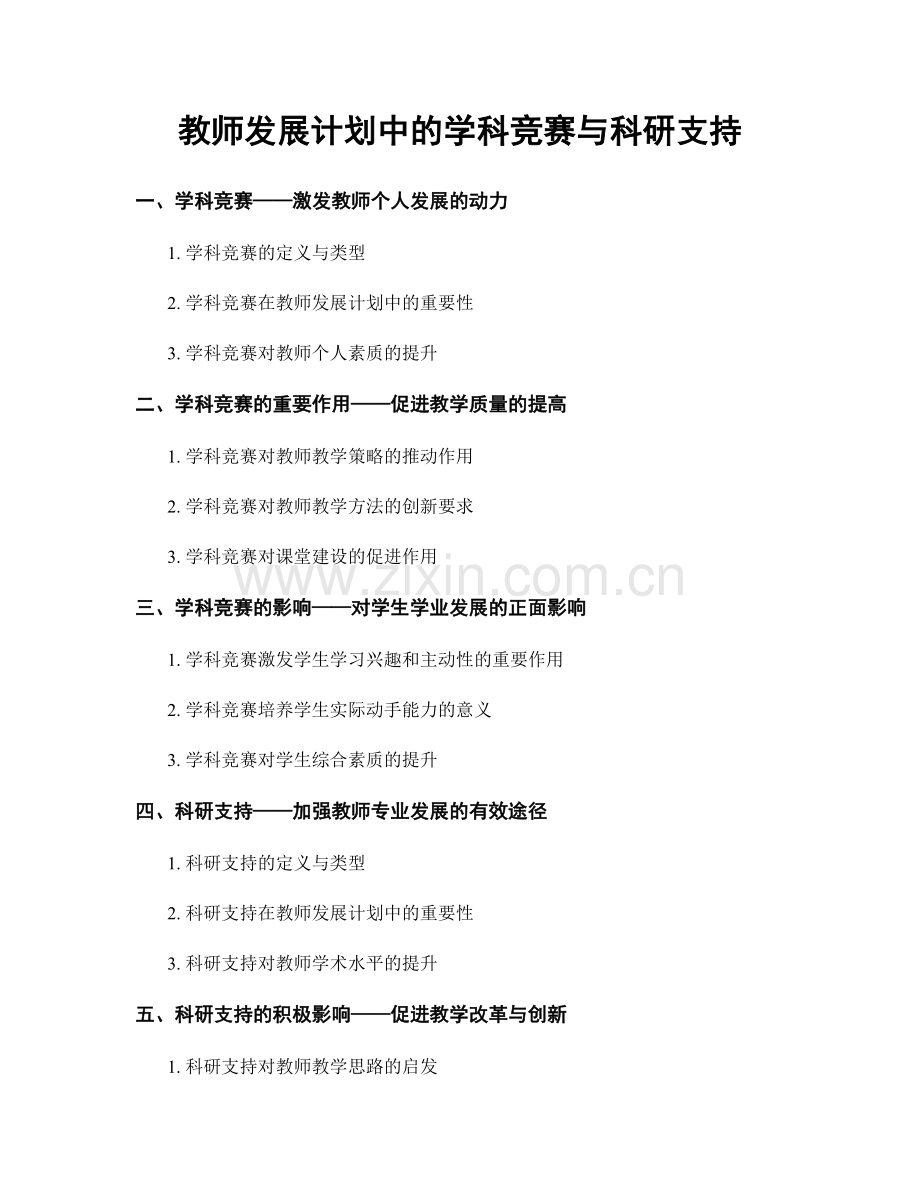 教师发展计划中的学科竞赛与科研支持

一、学科竞赛——激发教师个人发展的动力

1. 学科竞赛的定义与类型

2. 学科竞赛在教师发展计划中的重要性

3. 学科竞赛对教师个人素质的提升

二、学科竞赛的重要作用——促进教学质量的提高

1. 学科竞赛对教师教学策略的推动作用

2. 学科竞赛对教师教学方法的创新要求

3. 学科竞赛对课堂建设的促进作用

www.zixin.com.cn

三、学科竞赛的影响——对学生学业发展的正面影响

1. 学科竞赛激发学生学习兴趣和主动性的重要作用

2. 学科竞赛培养学生实际动手能力的意义

3. 学科竞赛对学生综合素质的提升

四、科研支持——加强教师专业发展的有效途径

1. 科研支持的定义与类型

2. 科研支持在教师发展计划中的重要性

3. 科研支持对教师学术水平的提升

五、科研支持的积极影响——促进教学改革与创新

1. 科研支持对教师教学思路的启发